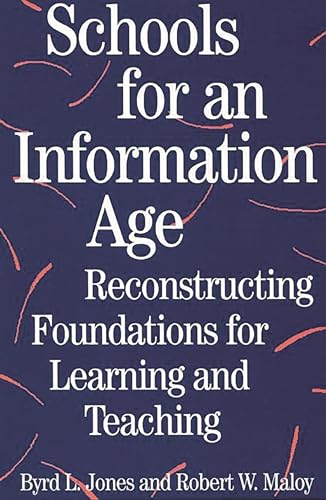 Schools for an Information Age

Reconstructing Foundations for Learning and Teaching

Byrd L. Jones and Robert W. Maloy